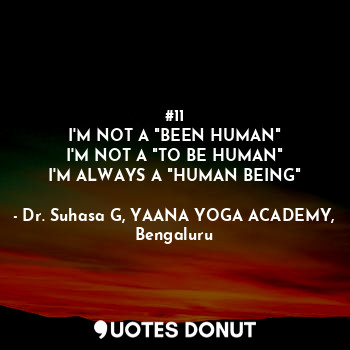 #11
I'M NOT A "BEEN HUMAN"
I'M NOT A "TO BE HUMAN"
I'M ALWAYS A "HUMAN BEING"

- Dr. Suhasa G, YAANA YOGA ACADEMY, Bengaluru

QUOTES DONUT